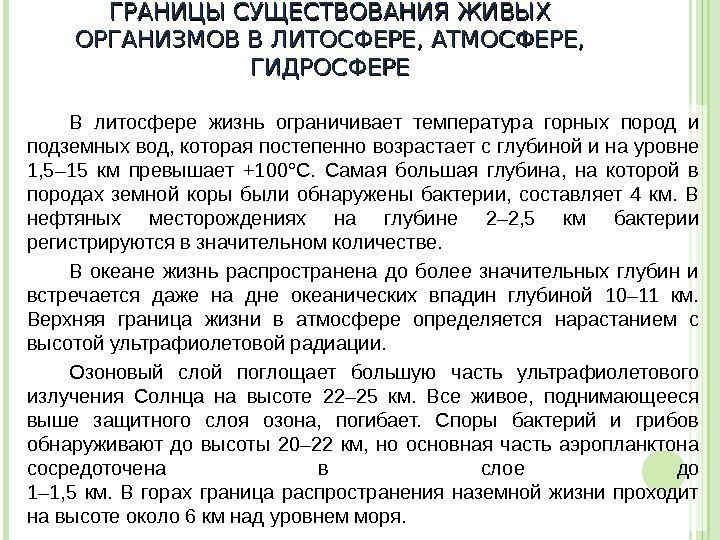 ГРАНИЦЫ СУЩЕСТВОВАНИЯ ЖИВЫХ ОРГАНИЗМОВ В ЛИТОСФЕРЕ, АТМОСФЕРЕ, ГИДРОСФЕРЕ

В литосфере жизнь ограничивает температура горных пород и подземных вод, которая постепенно возрастает с глубиной и на уровне 1,5–15 км превышает +100°С. Самая большая глубина, на которой в породах земной коры были обнаружены бактерии, составляет 4 км. В нефтяных месторождениях на глубине 2–2,5 км бактерии регистрируются в значительном количестве.

В океане жизнь распространена до более значительных глубин и встречается даже на дне океанических впадин глубиной 10–11 км. Верхняя граница жизни в атмосфере определяется нарастанием с высотой ультрафиолетовой радиации.

Озоновый слой поглощает большую часть ультрафиолетового излучения Солнца на высоте 22–25 км. Все живое, поднимающееся выше защитного слоя озона, погибает. Споры бактерий и грибов обнаруживают до высоты 20–22 км, но основная часть аэропланктона сосредоточена в слое до 1–1,5 км. В горах граница распространения наземной жизни проходит на высоте около 6 км над уровнем моря.